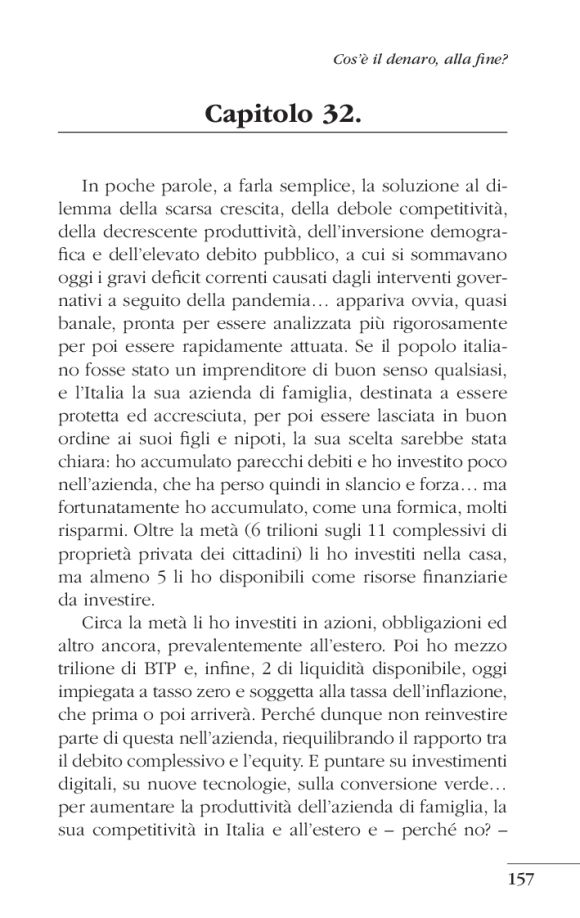 Cos'è il denaro, alla fine?

Capitolo 32.

In poche parole, a farla semplice, la soluzione al dilemma della scarsa crescita, della debole competitività, della decrescente produttività, dell'inversione demografica e dell'elevato debito pubblico, a cui si sommavano oggi i gravi deficit correnti causati dagli interventi governativi a seguito della pandemia… appariva ovvia, quasi banale, pronta per essere analizzata più rigorosamente per poi essere rapidamente attuata. Se il popolo italiano fosse stato un imprenditore di buon senso qualsiasi, e l'Italia la sua azienda di famiglia, destinata a essere protetta ed accresciuta, per poi essere lasciata in buon ordine ai suoi figli e nipoti, la sua scelta sarebbe stata chiara: ho accumulato parecchi debiti e ho investito poco nell'azienda, che ha perso quindi in slancio e forza… ma fortunatamente ho accumulato, come una formica, molti risparmi. Oltre la metà (6 trilioni sugli 11 complessivi di proprietà privata dei cittadini) li ho investiti nella casa, ma almeno 5 li ho disponibili come risorse finanziarie da investire.

Circa la metà li ho investiti in azioni, obbligazioni ed altro ancora, prevalentemente all'estero. Poi ho mezzo trilione di BTP e, infine, 2 di liquidità disponibile, oggi impiegata a tasso zero e soggetta alla tassa dell'inflazione, che prima o poi arriverà. Perché dunque non reinvestire parte di questa nell'azienda, riequilibrando il rapporto tra il debito complessivo e l'equity. E puntare su investimenti digitali, su nuove tecnologie, sulla conversione verde… per aumentare la produttività dell'azienda di famiglia, la sua competitività in Italia e all'estero e – perché no? –

157